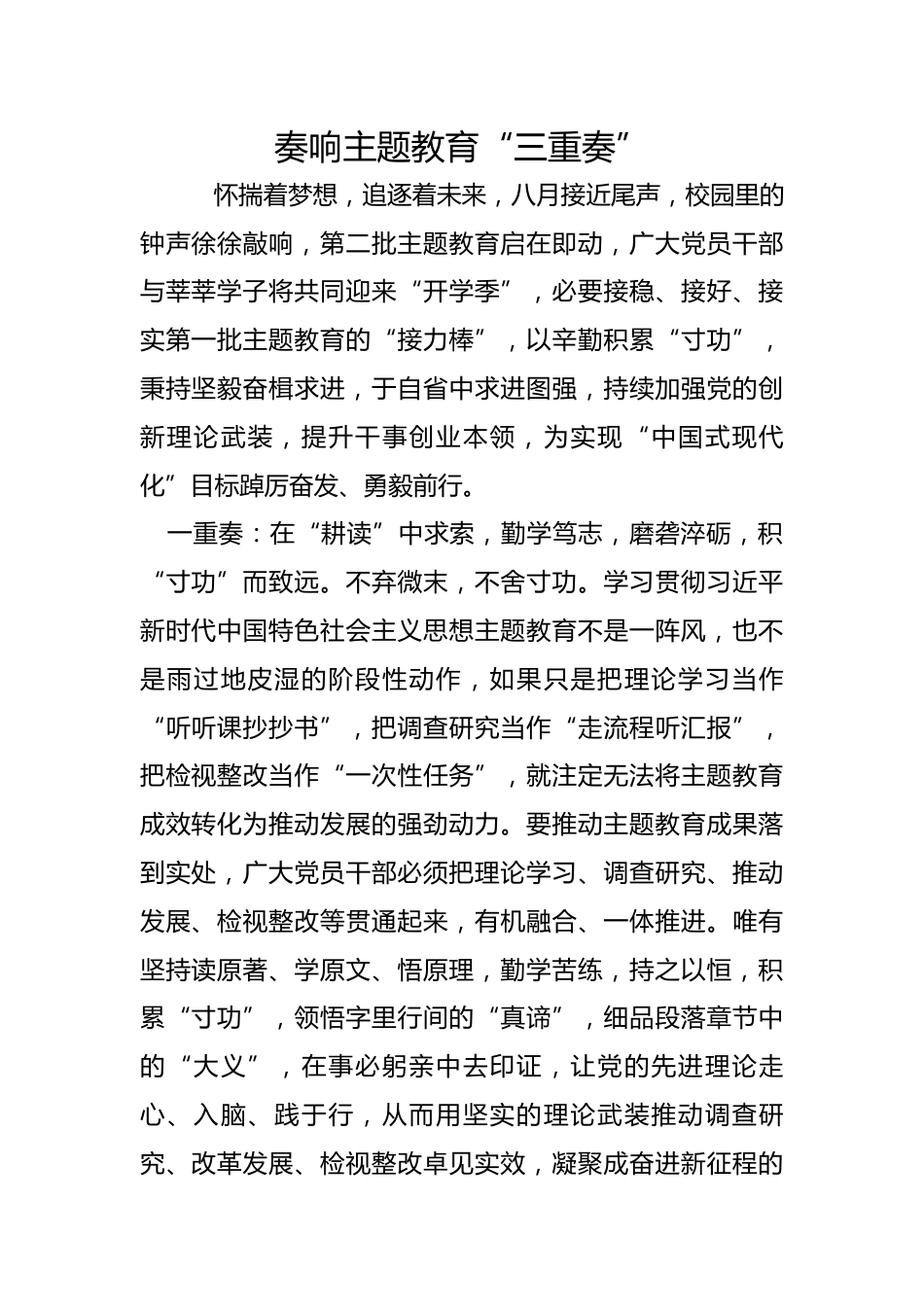 奏响主题教育“三重奏”

怀揣着梦想，追逐着未来，八月接近尾声，校园里的钟声徐徐敲响，第二批主题教育启在即动，广大党员干部与莘莘学子将共同迎来“开学季”，必要接稳、接好、接实第一批主题教育的“接力棒”，以辛勤积累“寸功”，秉持坚毅奋楫求进，于自省中求进图强，持续加强党的创新理论武装，提升干事创业本领，为实现“中国式现代化”目标踔厉奋发、勇毅前行。

一重奏：在“耕读”中求索，勤学笃志，磨砻淬砺，积“寸功”而致远。不弃微末，不舍寸功。学习贯彻习近平新时代中国特色社会主义思想主题教育不是一阵风，也不是雨过地皮湿的阶段性动作，如果只是把理论学习当作“听听课抄抄书”，把调查研究当作“走流程听汇报”，把检视整改当作“一次性任务”，就注定无法将主题教育成效转化为推动发展的强劲动力。要推动主题教育成果落到实处，广大党员干部必须把理论学习、调查研究、推动发展、检视整改等贯通起来，有机融合、一体推进。唯有坚持读原著、学原文、悟原理，勤学苦练，持之以恒，积累“寸功”，领悟字里行间的“真谛”，细品段落章节中的“大义”，在事必躬亲中去印证，让党的先进理论走心、入脑、践于行，从而用坚实的理论武装推动调查研究、改革发展、检视整改卓见实效，凝聚成奋进新征程的